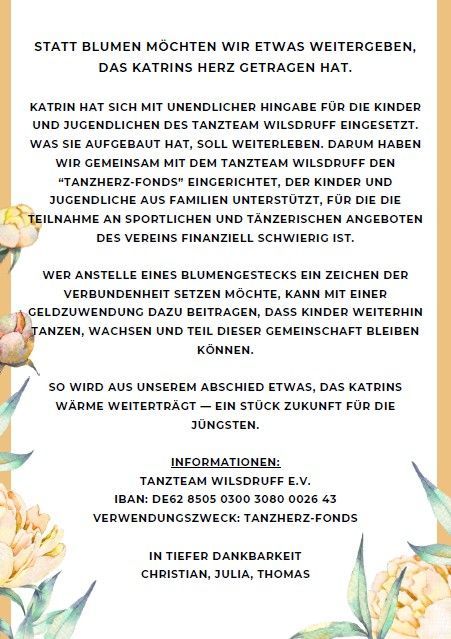 STATT BLUMEN MÖCHTEN WIR ETWAS WEITERGEBEN, DAS KATRINS HERZ GETRAGEN HAT.

KATRIN HAT SICH MIT UNENDLICHER HINGABE FÜR DIE KINDER UND JUGENDLICHEN DES TANZTEAM WILSDRUFF EINGESETZT. WAS SIE AUFGEBAUT HAT, SOLL WEITERLEBEN. DARUM HABEN WIR GEMEINSAM MIT DEM TANZTEAM WILSDRUFF DEN "TANZHERZ-FONDS" EINGERICHTET, DER KINDER UND JUGENDLICHE AUS FAMILIEN UNTERSTÜTZT, FÜR DIE DIE TEILNAHME AN SPORTLICHEN UND TÄNZERISCHEN ANGEBOTEN DES VEREINS FINANZIELL SCHWIERIG IST.

WER ANSTELLE EINES BLUMENGESTECKS EIN ZEICHEN DER VERBUNDENHEIT SETZEN MÖCHTE, KANN MIT EINER GELDZUWENDUNG DAZU BEITRAGEN, DASS KINDER WEITERHIN TANZEN, WACHSEN UND TEIL DIESER GEMEINSCHAFT BLEIBEN KÖNNEN.

SO WIRD AUS UNSEREM ABSCHIED ETWAS, DAS KATRINS WÄRME WEITERTRÄGT — EIN STÜCK ZUKUNFT FÜR DIE JÜNGSTEN.

INFORMATIONEN:
TANZTEAM WILSDRUFF E.V.
IBAN: DE62 8505 0300 3080 0026 43
VERWENDUNGSZWECK: TANZHERZ-FONDS

IN TIEFER DANKBARKEIT
CHRISTIAN, JULIA, THOMAS